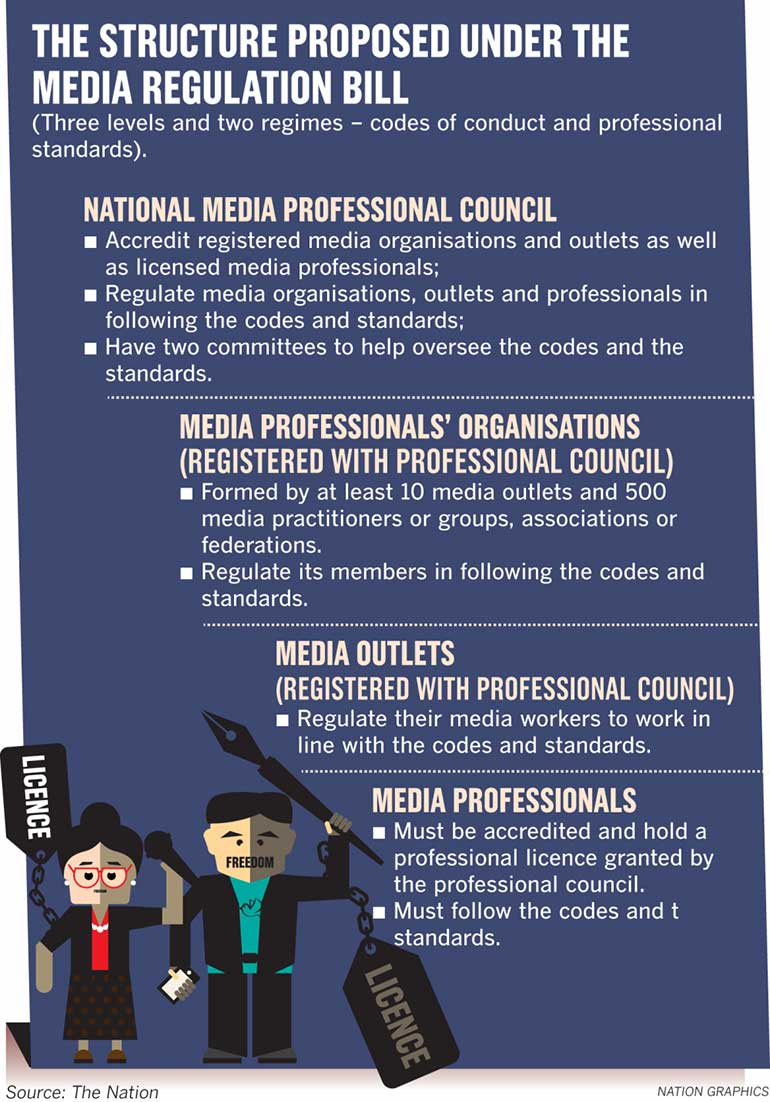 THE STRUCTURE PROPOSED UNDER THE MEDIA REGULATION BILL
(Three levels and two regimes – codes of conduct and professional standards).

NATIONAL MEDIA PROFESSIONAL COUNCIL
■ Accredit registered media organisations and outlets as well as licensed media professionals;
■ Regulate media organisations, outlets and professionals in following the codes and standards;
■ Have two committees to help oversee the codes and the standards.

MEDIA PROFESSIONALS' ORGANISATIONS (REGISTERED WITH PROFESSIONAL COUNCIL)
■ Formed by at least 10 media outlets and 500 media practitioners or groups, associations or federations.
■ Regulate its members in following the codes and standards.

MEDIA OUTLETS (REGISTERED WITH PROFESSIONAL COUNCIL)
■ Regulate their media workers to work in line with the codes and standards.

MEDIA PROFESSIONALS
■ Must be accredited and hold a professional licence granted by the professional council.
■ Must follow the codes and t standards.

LICENCE

FREEDOM

LICENCE

Source: The Nation

NATION GRAPHICS